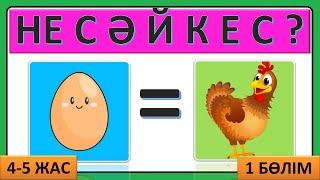 НЕ СӘЙКЕС?

=

4-5 ЖАС

1 БӨЛІМ